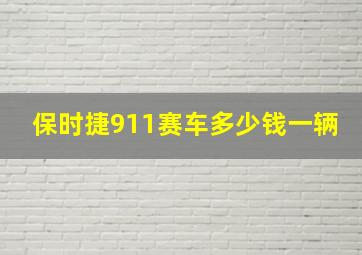 保时捷911赛车多少钱一辆